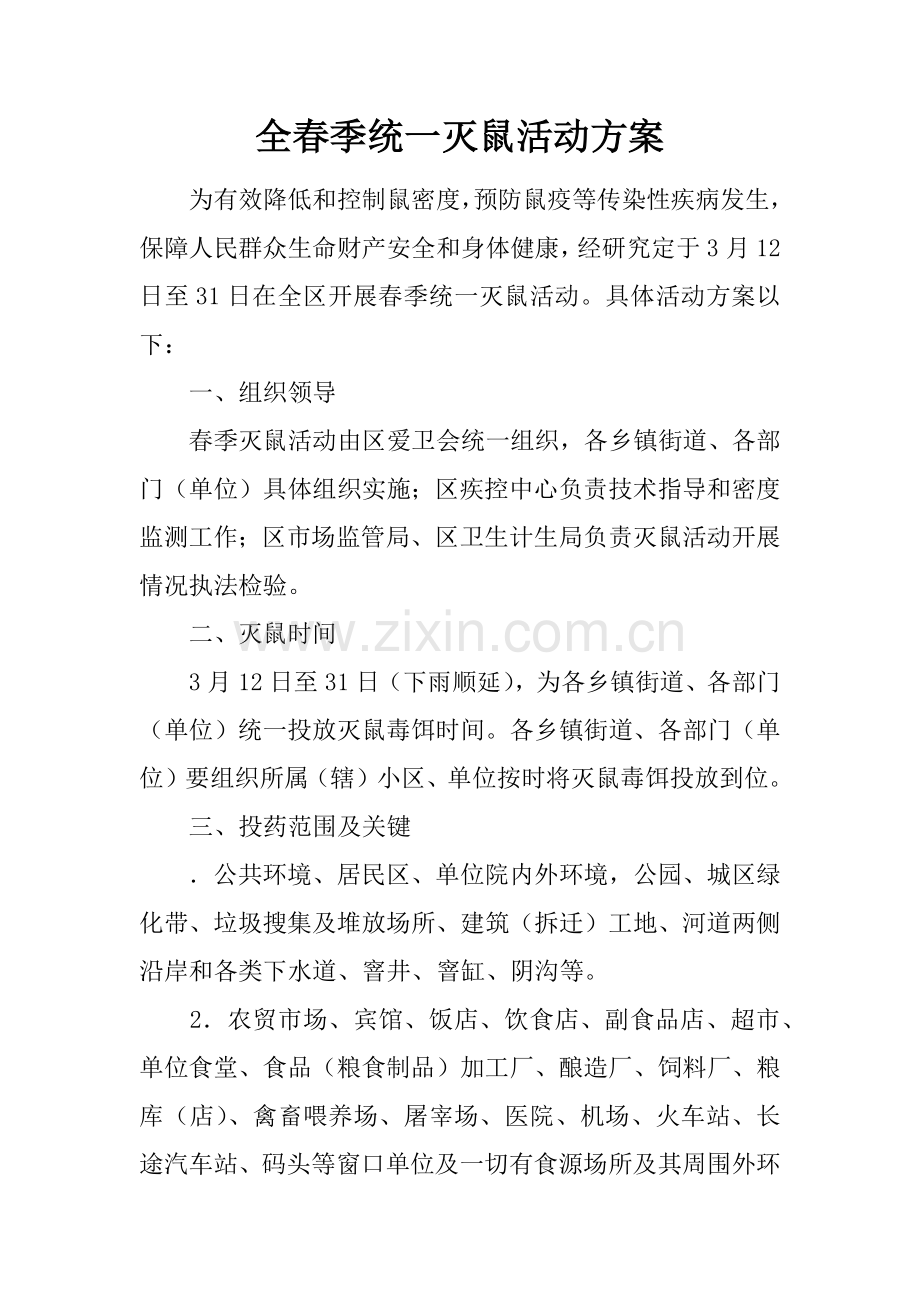 全春季统一灭鼠活动方案

为有效降低和控制鼠密度，预防鼠疫等传染性疾病发生，保障人民群众生命财产安全和身体健康，经研究定于3月12日至31日在全区开展春季统一灭鼠活动。具体活动方案以下：

一、组织领导

春季灭鼠活动由区爱卫会统一组织，各乡镇街道、各部门（单位）具体组织实施；区疾控中心负责技术指导和密度监测工作；区市场监管局、区卫生计生局负责灭鼠活动开展情况执法检验。

二、灭鼠时间

3月12日至31日（下雨顺延），为各乡镇街道、各部门（单位）统一投放灭鼠毒饵时间。各乡镇街道、各部门（单位）要组织所属（辖）小区、单位按时将灭鼠毒饵投放到位。

三、投药范围及关键

．公共环境、居民区、单位院内外环境，公园、城区绿化带、垃圾搜集及堆放场所、建筑（拆迁）工地、河道两侧沿岸和各类下水道、窨井、窨缸、阴沟等。

2．农贸市场、宾馆、饭店、饮食店、副食品店、超市、单位食堂、食品（粮食制品）加工厂、酿造厂、饲料厂、粮库（店）、禽畜喂养场、屠宰场、医院、机场、火车站、长途汽车站、码头等窗口单位及一切有食源场所及其周围外环

www.zixin.com.cn